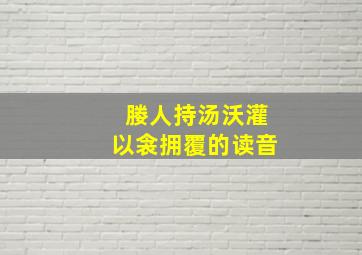 媵人持汤沃灌
以衾拥覆的读音